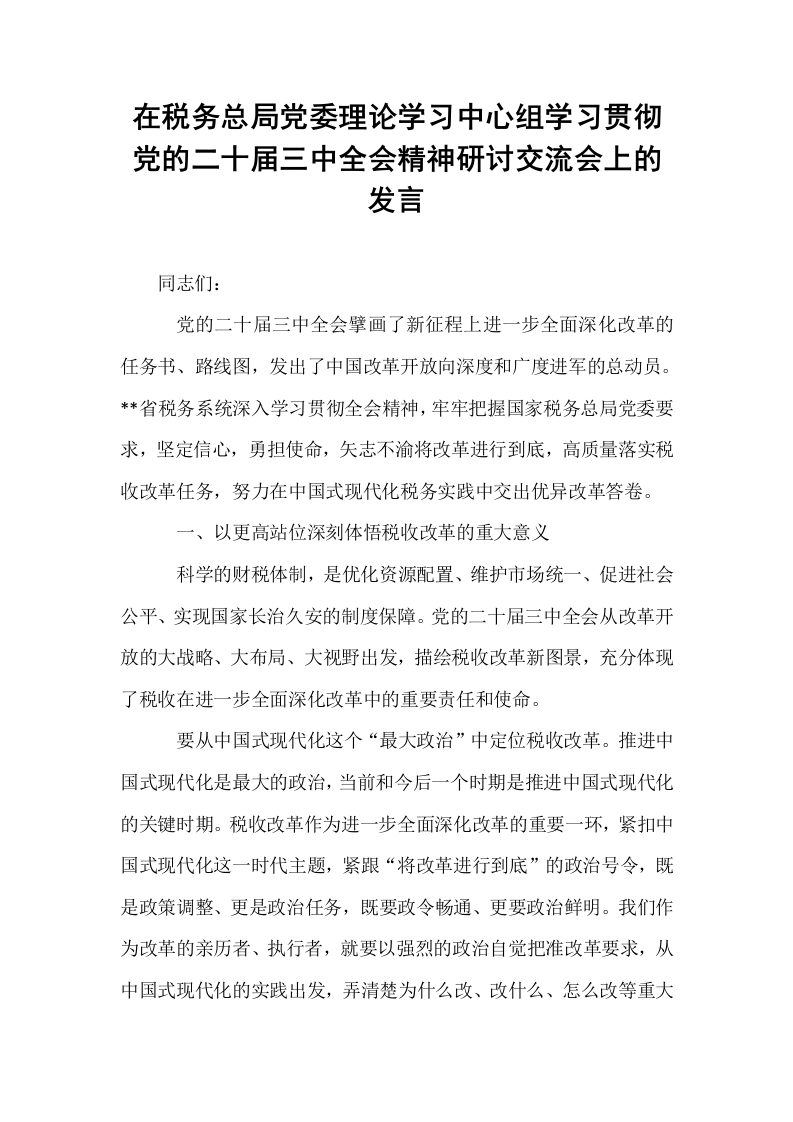 在税务总局党委理论学习中心组学习贯彻党的二十届三中全会精神研讨交流会上的发言

同志们：

党的二十届三中全会擘画了新征程上进一步全面深化改革的任务书、路线图，发出了中国改革开放向深度和广度进军的总动员。**省税务系统深入学习贯彻全会精神，牢牢把握国家税务总局党委要求，坚定信心，勇担使命，矢志不渝将改革进行到底，高质量落实税收改革任务，努力在中国式现代化税务实践中交出优异改革答卷。

一、以更高站位深刻体悟税收改革的重大意义

科学的财税体制，是优化资源配置、维护市场统一、促进社会公平、实现国家长治久安的制度保障。党的二十届三中全会从改革开放的大战略、大布局、大视野出发，描绘税收改革新图景，充分体现了税收在进一步全面深化改革中的重要责任和使命。

要从中国式现代化这个“最大政治”中定位税收改革。推进中国式现代化是最大的政治，当前和今后一个时期是推进中国式现代化的关键时期。税收改革作为进一步全面深化改革的重要一环，紧扣中国式现代化这一时代主题，紧跟“将改革进行到底”的政治号令，既是政策调整、更是政治任务，既要政令畅通、更要政治鲜明。我们作为改革的亲历者、执行者，就要以强烈的政治自觉把准改革要求，从中国式现代化的实践出发，弄清楚为什么改、改什么、怎么改等重大